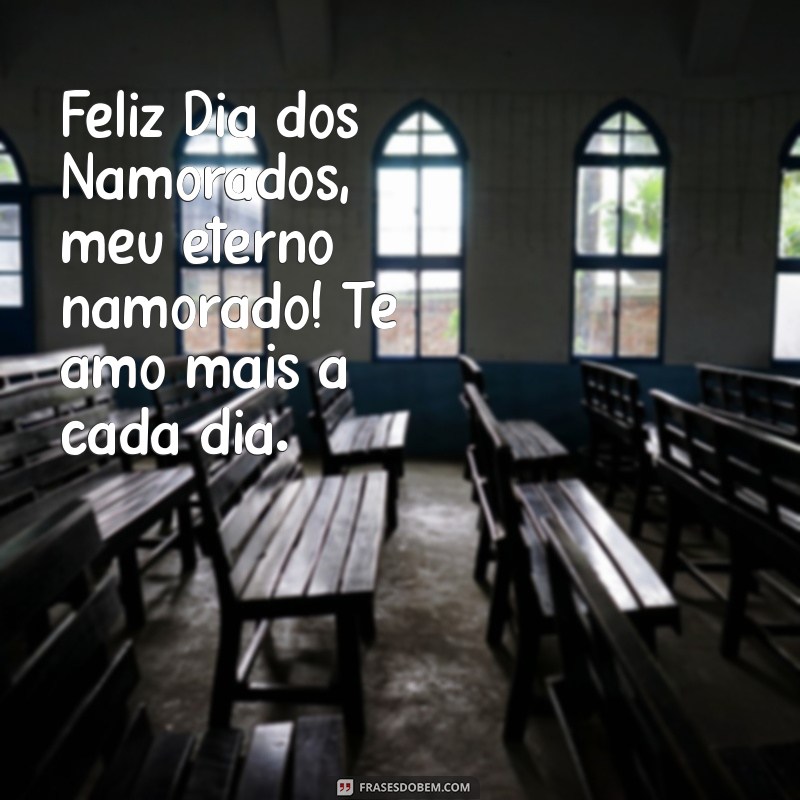 Feliz Dia dos Namorados, meu eterno namorado! Te amo mais a cada dia.

FRASESDOBEM.COM